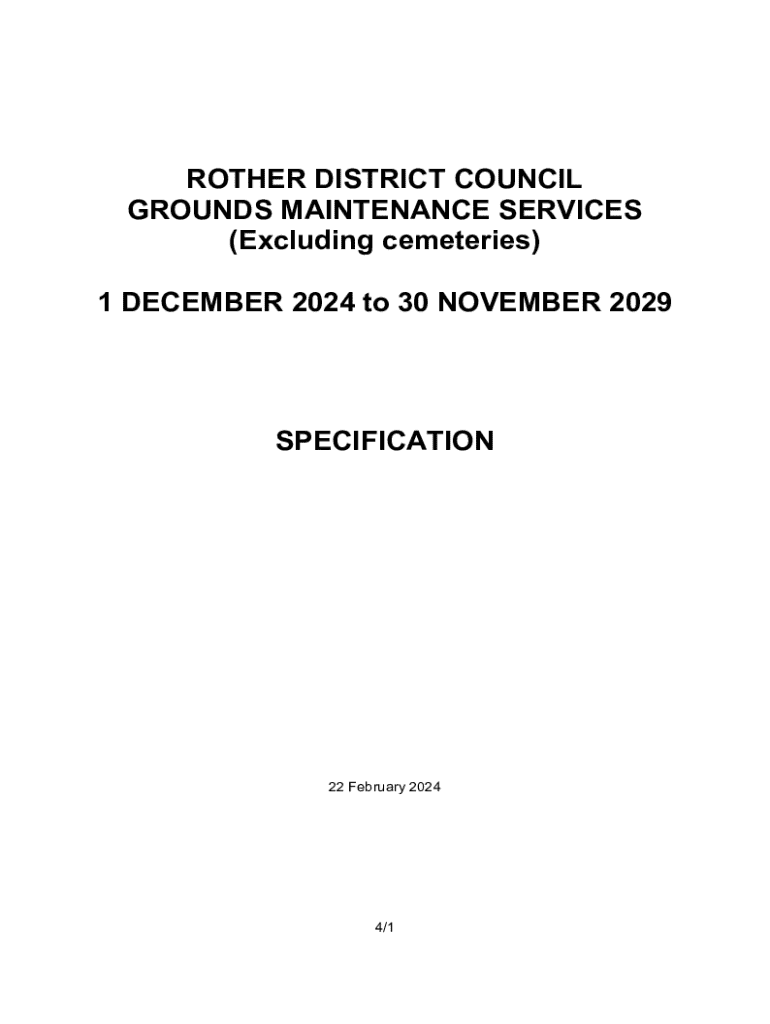 ROTHER DISTRICT COUNCIL
GROUNDS MAINTENANCE SERVICES
(Excluding cemeteries)

1 DECEMBER 2024 to 30 NOVEMBER 2029

SPECIFICATION

22 February 2024

4/1